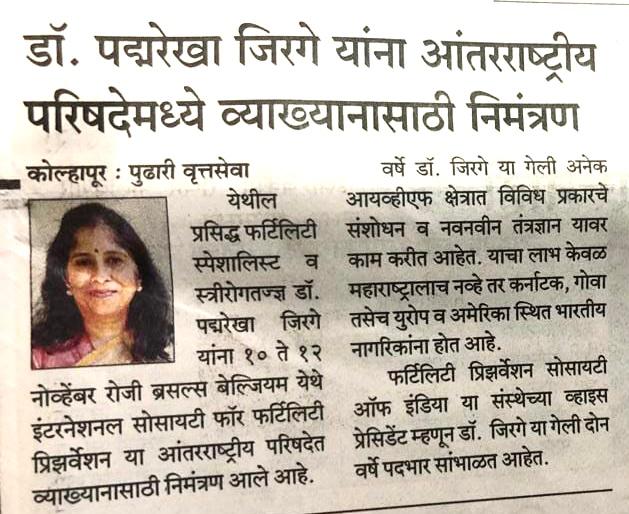 डॉ. पद्मरेखा जिरगे यांना आंतरराष्ट्रीय परिषदेमध्ये व्याख्यानासाठी निमंत्रण

कोल्हापूर : पुढारी वृत्तसेवा

येथील प्रसिद्ध फर्टिलिटी स्पेशालिस्ट व स्त्रीरोगतज्ज्ञ डॉ. पद्मरेखा जिरगे यांना १० ते १२ नोव्हेंबर रोजी ब्रसल्स बेल्जियम येथे इंटरनेशनल सोसायटी फॉर फर्टिलिटी प्रिझर्वेशन या आंतरराष्ट्रीय परिषदेत व्याख्यानासाठी निमंत्रण आले आहे.

वर्षे डॉ. जिरगे या गेली अनेक आयव्हीएफ क्षेत्रात विविध प्रकारचे संशोधन व नवनवीन तंत्रज्ञान यावर काम करीत आहेत. याचा लाभ केवळ महाराष्ट्रालाच नव्हे तर कर्नाटक, गोवा तसेच युरोप व अमेरिका स्थित भारतीय नागरिकांना होत आहे.

फर्टिलिटी प्रिझर्वेशन सोसायटी ऑफ इंडिया या संस्थेच्या व्हाइस प्रेसिडेंट म्हणून डॉ. जिरगे या गेली दोन वर्षे पदभार सांभाळत आहेत.